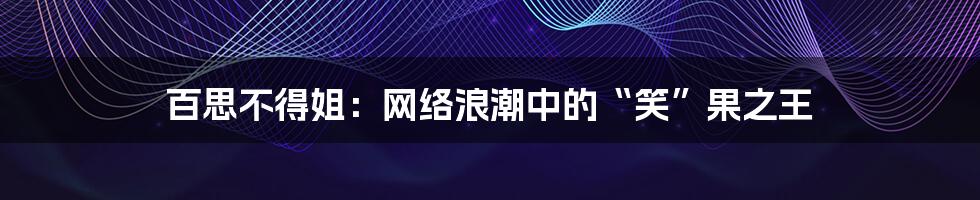 百思不得姐：网络浪潮中的“笑”果之王